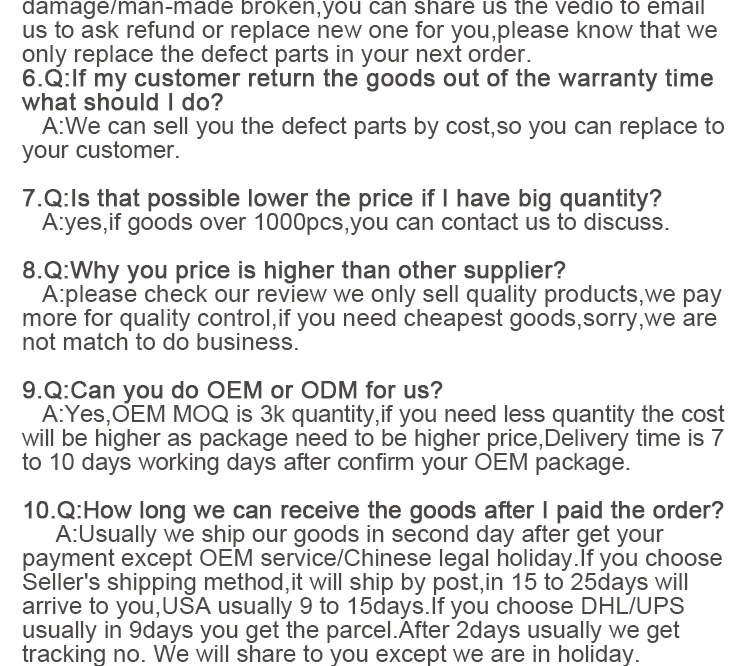 damage/man-made broken,you can share us the vedio to email us to ask refund or replace new one for you,please know that we only replace the defect parts in your next order.

6.Q:If my customer return the goods out of the warranty time what should I do?

A:We can sell you the defect parts by cost,so you can replace to your customer.

7.Q:Is that possible lower the price if I have big quantity?

A:yes,if goods over 1000pcs,you can contact us to discuss.

8.Q:Why you price is higher than other supplier?

A:please check our review we only sell quality products,we pay more for quality control,if you need cheapest goods,sorry,we are not match to do business.

9.Q:Can you do OEM or ODM for us?

A:Yes,OEM MOQ is 3k quantity,if you need less quantity the cost will be higher as package need to be higher price,Delivery time is 7 to 10 days working days after confirm your OEM package.

10.Q:How long we can receive the goods after I paid the order?

A:Usually we ship our goods in second day after get your payment except OEM service/Chinese legal holiday.If you choose Seller's shipping method,it will ship by post,in 15 to 25days will arrive to you,USA usually 9 to 15days.If you choose DHL/UPS usually in 9days you get the parcel.After 2days usually we get tracking no. We will share to you except we are in holiday.